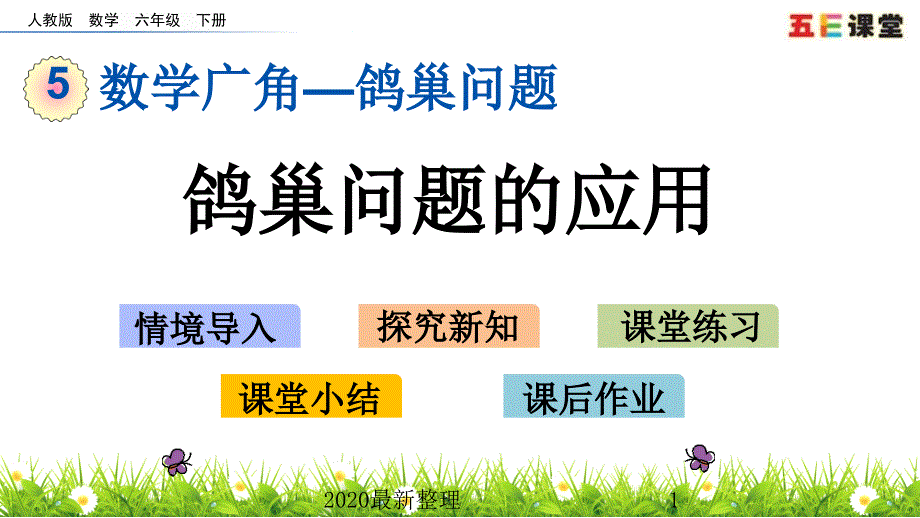 人教版 数学 六年级 下册

五E课堂

5 数学广角—鸽巢问题

鸽巢问题的应用

情境导入

探究新知

课堂练习

课堂小结

课后作业

2020最新整理

1